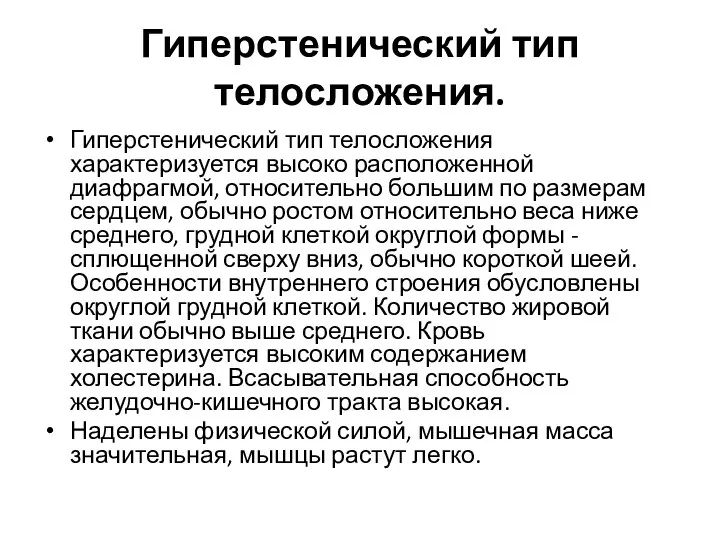 Гиперстенический тип телосложения.

• Гиперстенический тип телосложения характеризуется высоко расположенной диафрагмой, относительно большим по размерам сердцем, обычно ростом относительно веса ниже среднего, грудной клеткой округлой формы - сплющенной сверху вниз, обычно короткой шеей. Особенности внутреннего строения обусловлены округлой грудной клеткой. Количество жировой ткани обычно выше среднего. Кровь характеризуется высоким содержанием холестерина. Всасывательная способность желудочно-кишечного тракта высокая.

• Наделены физической силой, мышечная масса значительная, мышцы растут легко.